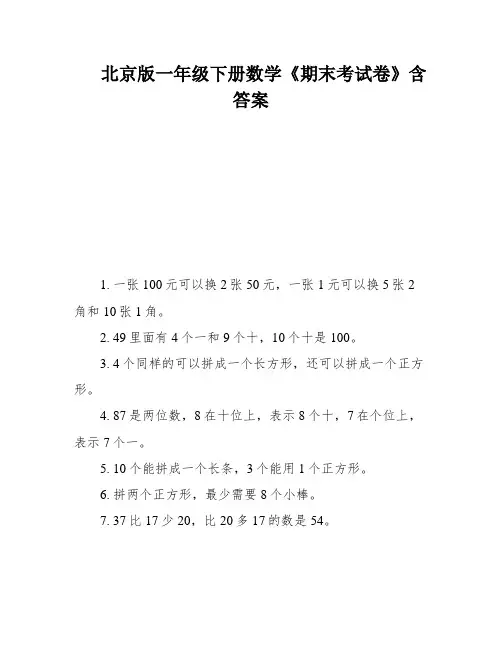 北京版一年级下册数学《期末考试卷》含答案

1. 一张 100 元可以换 2 张 50 元，一张 1 元可以换 5 张 2 角和 10 张 1 角。

2. 49 里面有 4 个一和 9 个十，10 个十是 100。

3. 4 个同样的可以拼成一个长方形，还可以拼成一个正方形。

4. 87 是两位数，8 在十位上，表示 8 个十，7 在个位上，表示 7 个一。

5. 10 个能拼成一个长条，3 个能用 1 个正方形。

6. 拼两个正方形，最少需要 8 个小棒。

7. 37 比 17 少 20，比 20 多 17 的数是 54。